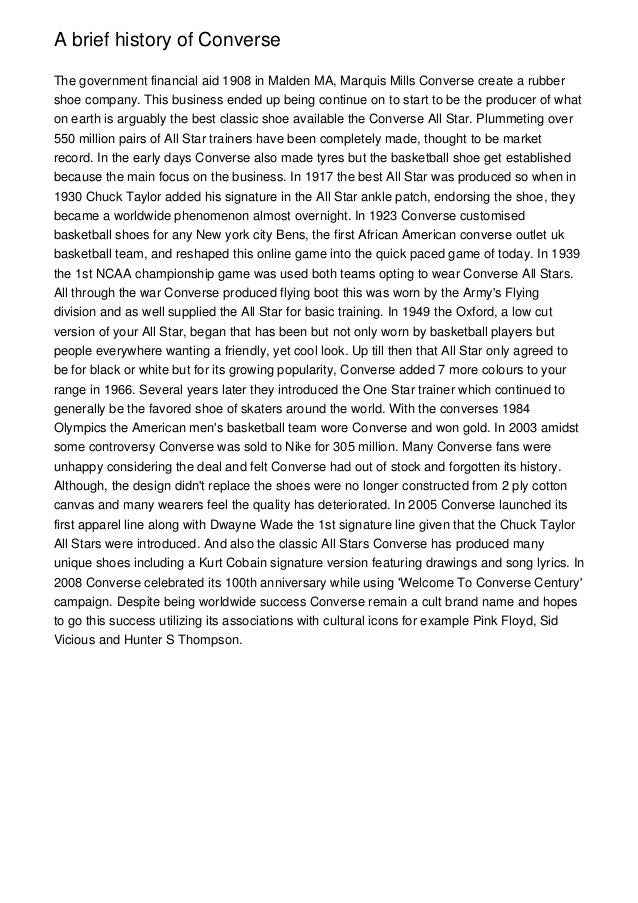 A brief history of Converse

The government financial aid 1908 in Malden MA, Marquis Mills Converse create a rubber shoe company. This business ended up being continue on to start to be the producer of what on earth is arguably the best classic shoe available the Converse All Star. Plummeting over 550 million pairs of All Star trainers have been completely made, thought to be market record. In the early days Converse also made tyres but the basketball shoe get established because the main focus on the business. In 1917 the best All Star was produced so when in 1930 Chuck Taylor added his signature in the All Star ankle patch, endorsing the shoe, they became a worldwide phenomenon almost overnight. In 1923 Converse customised basketball shoes for any New york city Bens, the first African American converse outlet uk basketball team, and reshaped this online game into the quick paced game of today. In 1939 the 1st NCAA championship game was used both teams opting to wear Converse All Stars. All through the war Converse produced flying boot this was worn by the Army's Flying division and as well supplied the All Star for basic training. In 1949 the Oxford, a low cut version of your All Star, began that has been but not only worn by basketball players but people everywhere wanting a friendly, yet cool look. Up till then that All Star only agreed to be for black or white but for its growing popularity, Converse added 7 more colours to your range in 1966. Several years later they introduced the One Star trainer which continued to generally be the favored shoe of skaters around the world. With the converses 1984 Olympics the American men's basketball team wore Converse and won gold. In 2003 amidst some controversy Converse was sold to Nike for 305 million. Many Converse fans were unhappy considering the deal and felt Converse had out of stock and forgotten its history. Although, the design didn't replace the shoes were no longer constructed from 2 ply cotton canvas and many wearers feel the quality has deteriorated. In 2005 Converse launched its first apparel line along with Dwayne Wade the 1st signature line given that the Chuck Taylor All Stars were introduced. And also the classic All Stars Converse has produced many unique shoes including a Kurt Cobain signature version featuring drawings and song lyrics. In 2008 Converse celebrated its 100th anniversary while using 'Welcome To Converse Century' campaign. Despite being worldwide success Converse remain a cult brand name and hopes to go this success utilizing its associations with cultural icons for example Pink Floyd, Sid Vicious and Hunter S Thompson.